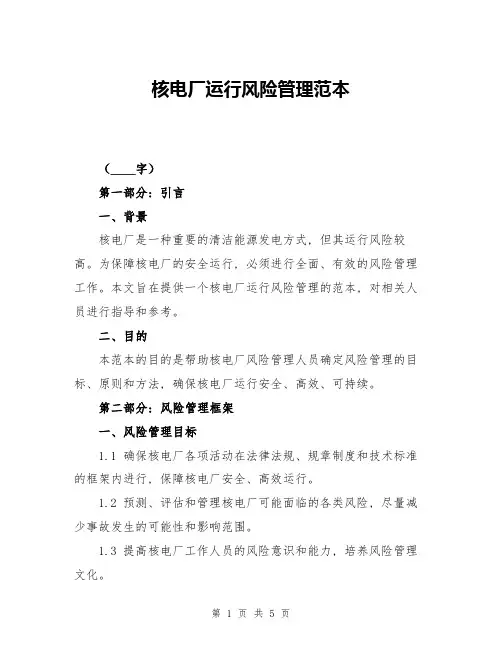 核电厂运行风险管理范本

（____字）

第一部分：引言

一、背景

核电厂是一种重要的清洁能源发电方式，但其运行风险较高。为保障核电厂的安全运行，必须进行全面、有效的风险管理工作。本文旨在提供一个核电厂运行风险管理的范本，对相关人员进行指导和参考。

二、目的

本范本的目的是帮助核电厂风险管理人员确定风险管理的目标、原则和方法，确保核电厂运行安全、高效、可持续。

第二部分：风险管理框架

一、风险管理目标

1.1 确保核电厂各项活动在法律法规、规章制度和技术标准的框架内进行，保障核电厂安全、高效运行。

1.2 预测、评估和管理核电厂可能面临的各类风险，尽量减少事故发生的可能性和影响范围。

1.3 提高核电厂工作人员的风险意识和能力，培养风险管理文化。

第 1 页 共 5 页